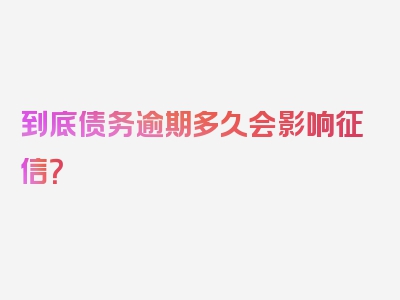 到底债务逾期多久会影响征信?